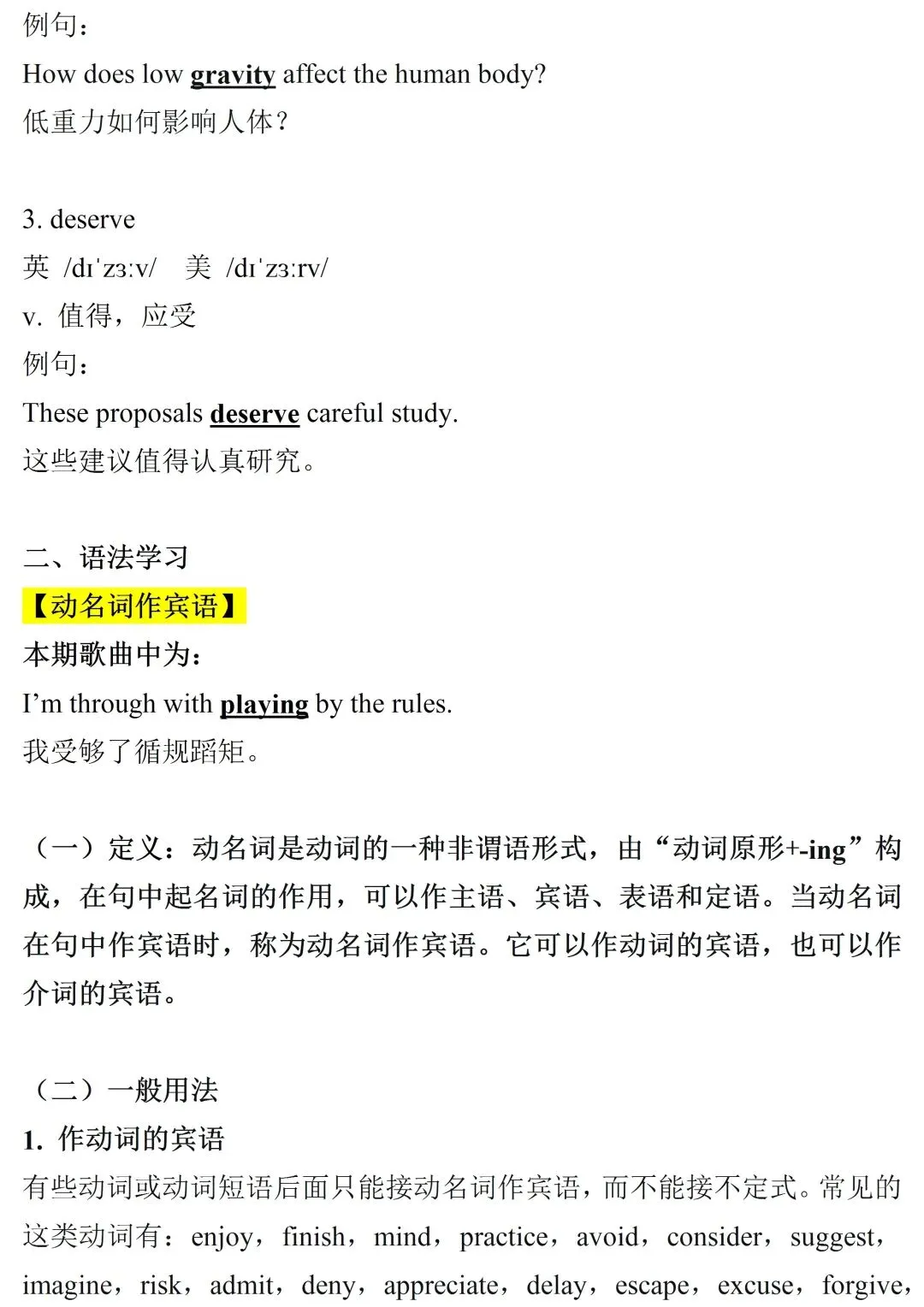 例句：

How does low gravity affect the human body?

低重力如何影响人体？

3. deserve

英 /dɪˈzɜːv/ 美 /dɪˈzɜːrv/

v. 值得，应受

例句：

These proposals deserve careful study.

这些建议值得认真研究。

二、语法学习

【动名词作宾语】

本期歌曲中为：

I'm through with playing by the rules.

我受够了循规蹈矩。

（一）定义：动名词是动词的一种非谓语形式，由“动词原形+-ing”构成，在句中起名词的作用，可以作主语、宾语、表语和定语。当动名词在句中作宾语时，称为动名词作宾语。它可以作动词的宾语，也可以作介词的宾语。

（二）一般用法

1.作动词的宾语

有些动词或动词短语后面只能接动名词作宾语，而不能接不定式。常见的这类动词有：enjoy，finish，mind，practice，avoid，consider，suggest，imagine，risk，admit，deny，appreciate，delay，escape，excuse，forgive，